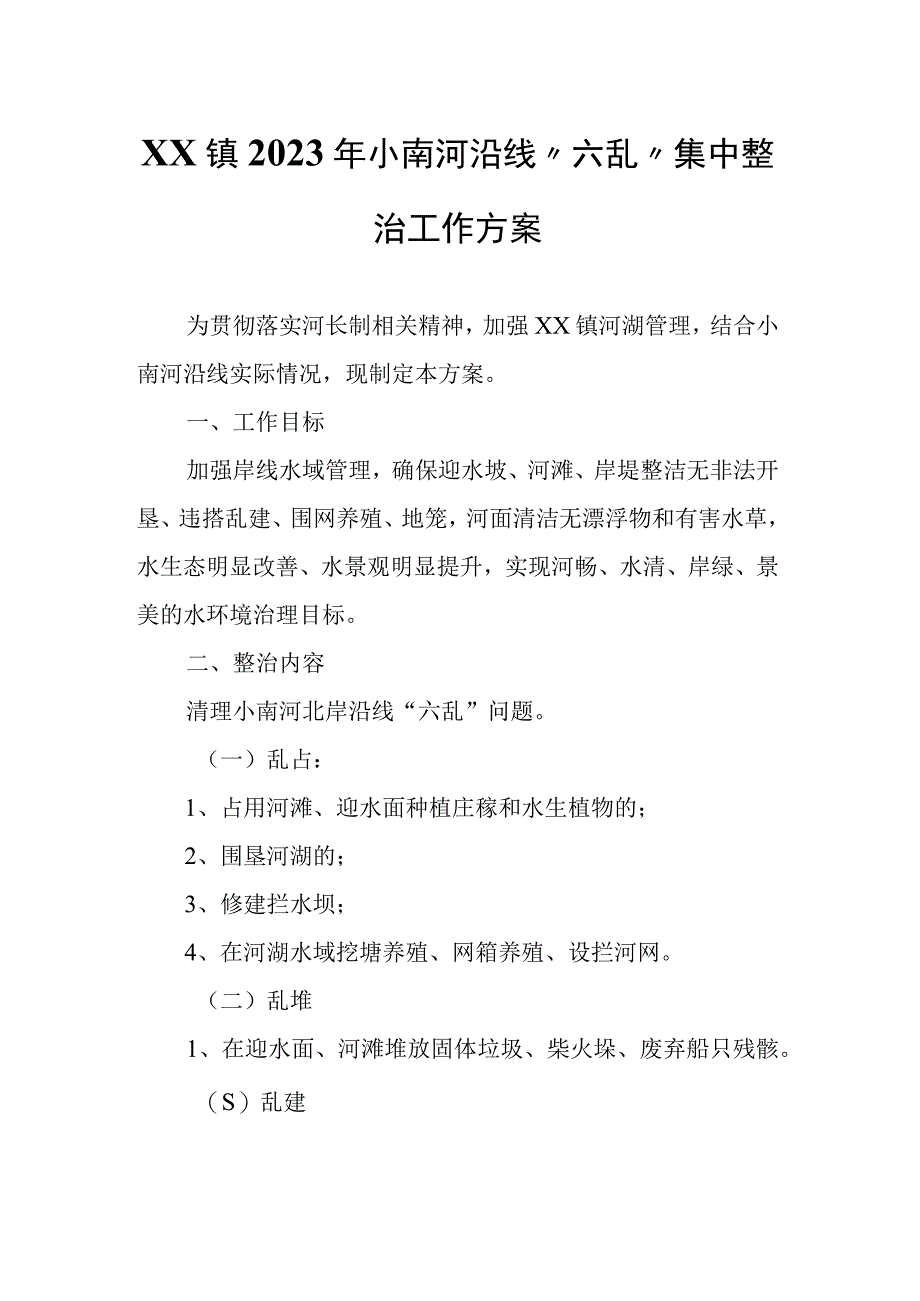 XX镇2023年小南河沿线〃六乱〃集中整治工作方案

为贯彻落实河长制相关精神，加强XX镇河湖管理，结合小南河沿线实际情况，现制定本方案。

一、工作目标

加强岸线水域管理，确保迎水坡、河滩、岸堤整洁无非法开垦、违搭乱建、围网养殖、地笼，河面清洁无漂浮物和有害水草，水生态明显改善、水景观明显提升，实现河畅、水清、岸绿、景美的水环境治理目标。

二、整治内容

清理小南河北岸沿线“六乱”问题。

（一）乱占：

1、占用河滩、迎水面种植庄稼和水生植物的；

2、围垦河湖的；

3、修建拦水坝；

4、在河湖水域挖塘养殖、网箱养殖、设拦河网。

（二）乱堆

1、在迎水面、河滩堆放固体垃圾、柴火垛、废弃船只残骸。

（S）乱建